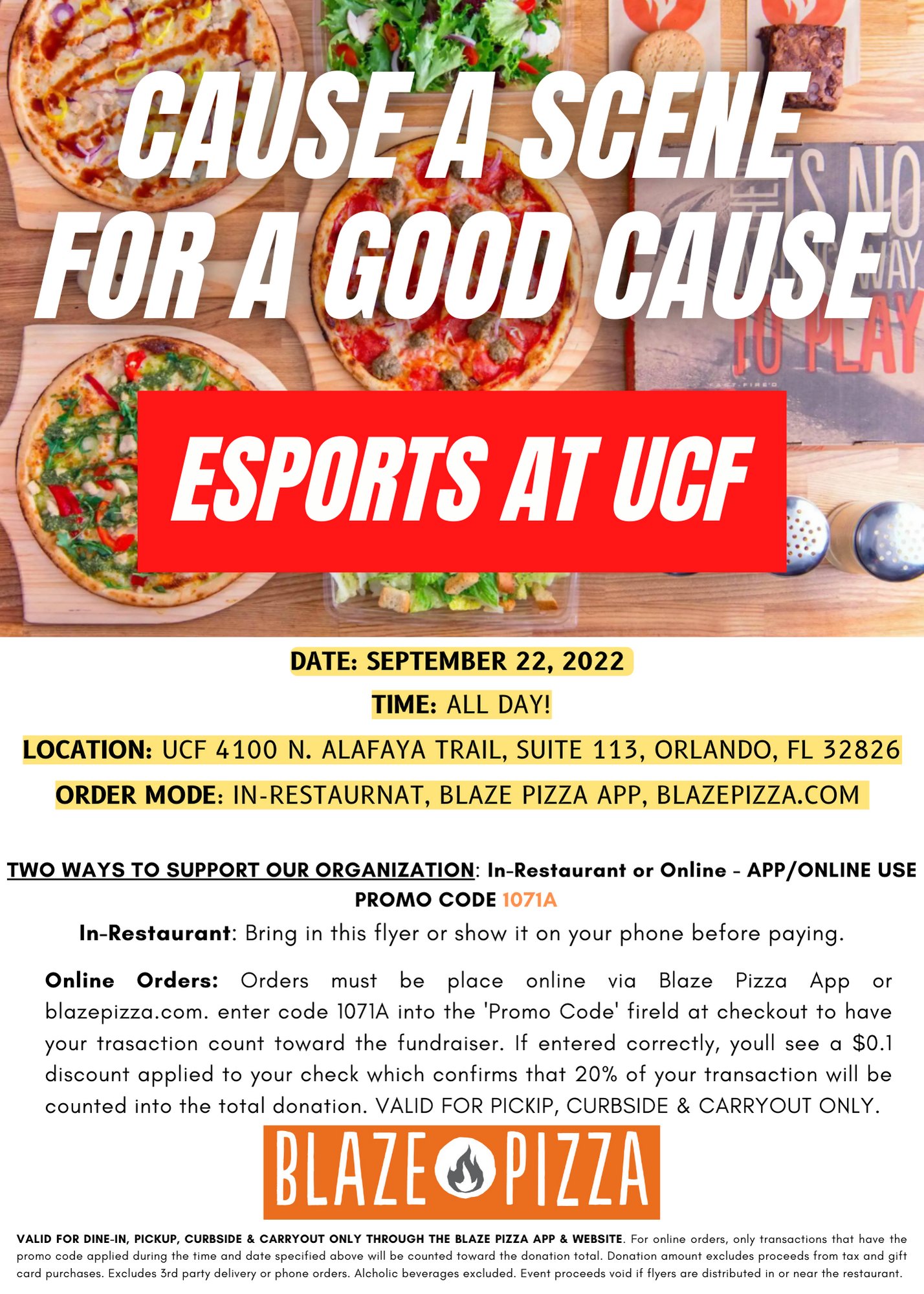 CAUSE A SCENE FOR A GOOD CAUSE

ESPORTS AT UCF

DATE: SEPTEMBER 22, 2022

TIME: ALL DAY!

LOCATION: UCF 4100 N. ALAFAYA TRAIL, SUITE 113, ORLANDO, FL 32826

ORDER MODE: IN-RESTAURNAT, BLAZE PIZZA APP, BLAZEPIZZA.COM

TWO WAYS TO SUPPORT OUR ORGANIZATION: In-Restaurant or Online - APP/ONLINE USE PROMO CODE 1071A

In-Restaurant: Bring in this flyer or show it on your phone before paying.

Online Orders: Orders must be place online via Blaze Pizza App or blazepizza.com. enter code 1071A into the 'Promo Code' fireld at checkout to have your trasaction count toward the fundraiser. If entered correctly, youll see a $0.1 discount applied to your check which confirms that 20% of your transaction will be counted into the total donation. VALID FOR PICKIP, CURBSIDE & CARRYOUT ONLY.

BLAZE PIZZA

VALID FOR DINE-IN, PICKUP, CURBSIDE & CARRYOUT ONLY THROUGH THE BLAZE PIZZA APP & WEBSITE. For online orders, only transactions that have the promo code applied during the time and date specified above will be counted toward the donation total. Donation amount excludes proceeds from tax and gift card purchases. Excludes 3rd party delivery or phone orders. Alcholic beverages excluded. Event proceeds void if flyers are distributed in or near the restaurant.